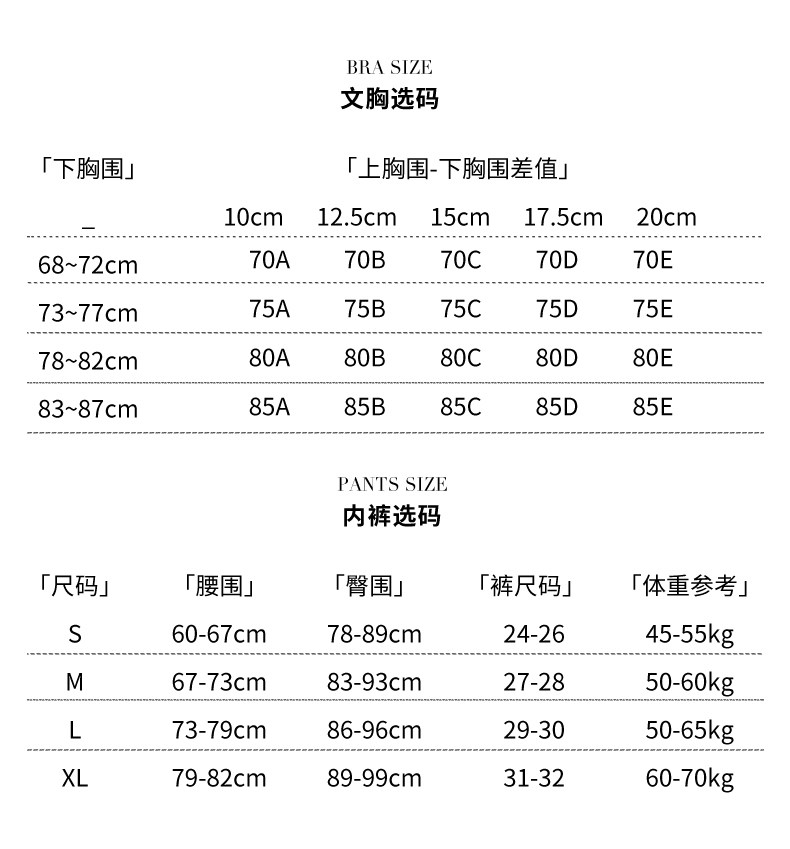 BRA SIZE
文胸选码

「下胸围」 「上胸围-下胸围差值」

| _ | 10cm | 12.5cm | 15cm | 17.5cm | 20cm |
|---|---|---|---|---|---|
| 68~72cm | 70A | 70B | 70C | 70D | 70E |
| 73~77cm | 75A | 75B | 75C | 75D | 75E |
| 78~82cm | 80A | 80B | 80C | 80D | 80E |
| 83~87cm | 85A | 85B | 85C | 85D | 85E |

PANTS SIZE
内裤选码

| 「尺码」 | 「腰围」 | 「臀围」 | 「裤尺码」 | 「体重参考」 |
|---|---|---|---|---|
| S | 60-67cm | 78-89cm | 24-26 | 45-55kg |
| M | 67-73cm | 83-93cm | 27-28 | 50-60kg |
| L | 73-79cm | 86-96cm | 29-30 | 50-65kg |
| XL | 79-82cm | 89-99cm | 31-32 | 60-70kg |